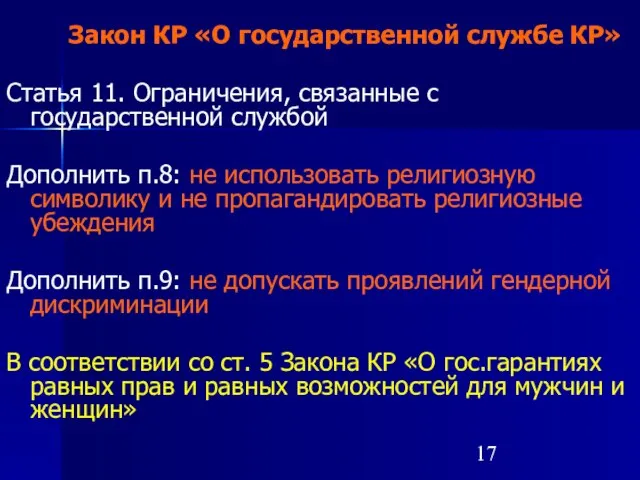 Закон КР «О государственной службе КР»

Статья 11. Ограничения, связанные с государственной службой

Дополнить п.8: не использовать религиозную символику и не пропагандировать религиозные убеждения

Дополнить п.9: не допускать проявлений гендерной дискриминации

В соответствии со ст. 5 Закона КР «О гос.гарантиях равных прав и равных возможностей для мужчин и женщин»

17